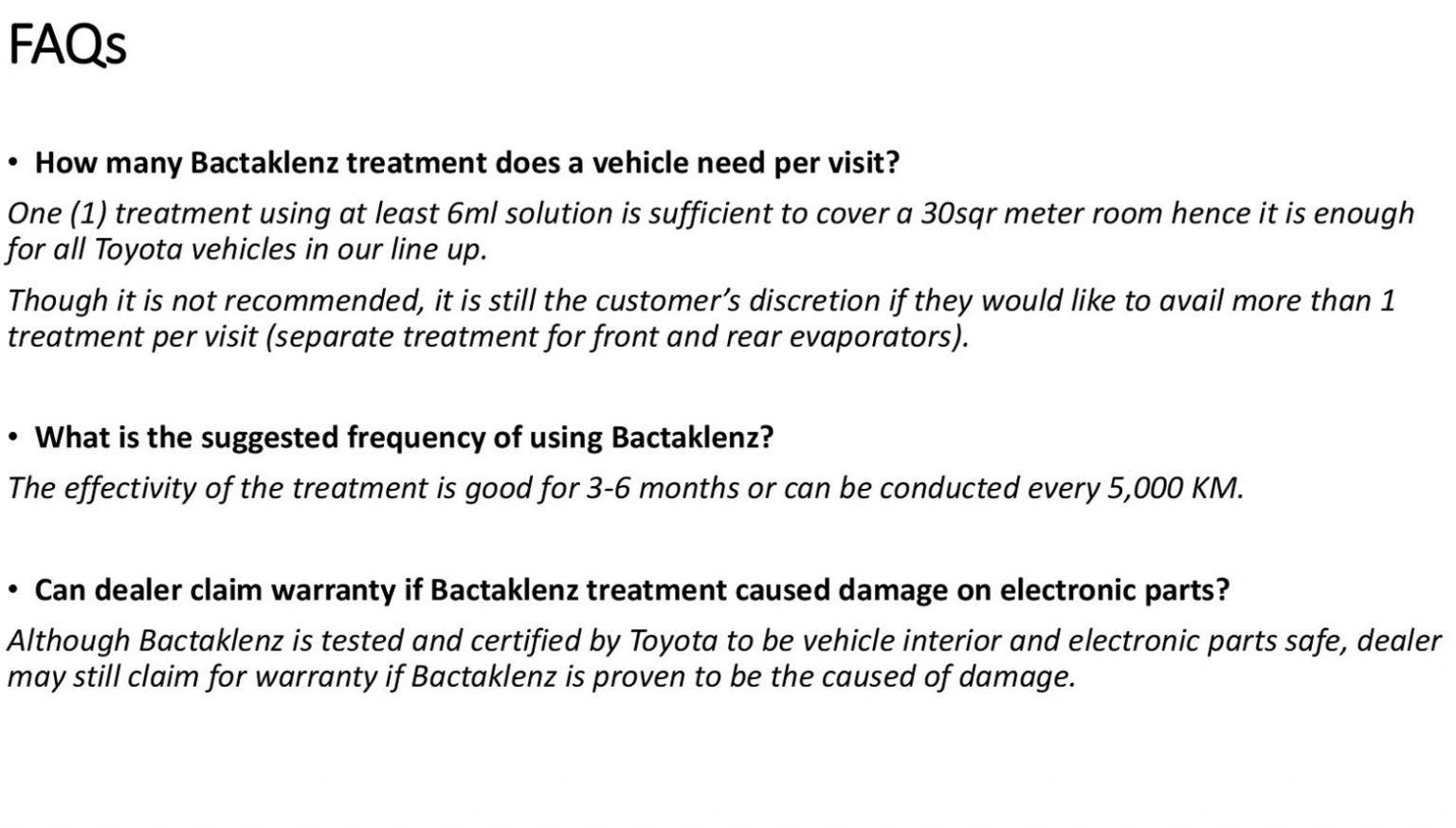 FAQs

• How many Bactaklenz treatment does a vehicle need per visit?

One (1) treatment using at least 6ml solution is sufficient to cover a 30sqr meter room hence it is enough for all Toyota vehicles in our line up.

Though it is not recommended, it is still the customer's discretion if they would like to avail more than 1 treatment per visit (separate treatment for front and rear evaporators).

• What is the suggested frequency of using Bactaklenz?

The effectivity of the treatment is good for 3-6 months or can be conducted every 5,000 KM.

• Can dealer claim warranty if Bactaklenz treatment caused damage on electronic parts?

Although Bactaklenz is tested and certified by Toyota to be vehicle interior and electronic parts safe, dealer may still claim for warranty if Bactaklenz is proven to be the caused of damage.